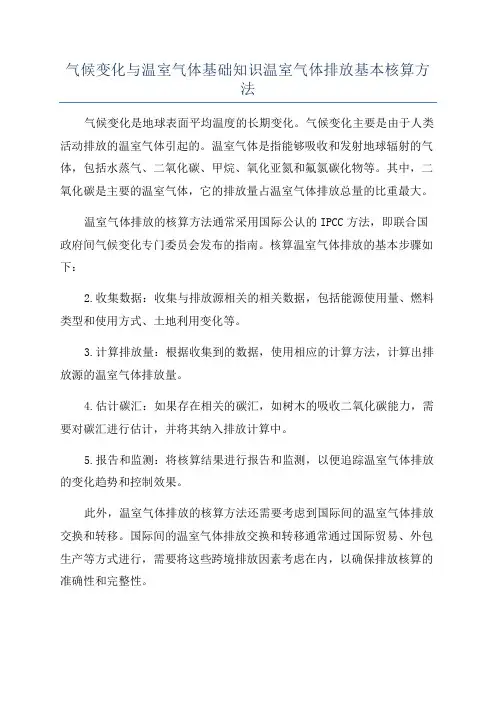 气候变化与温室气体基础知识温室气体排放基本核算方法

气候变化是地球表面平均温度的长期变化。气候变化主要是由于人类活动排放的温室气体引起的。温室气体是指能够吸收和发射地球辐射的气体，包括水蒸气、二氧化碳、甲烷、氧化亚氮和氟氯碳化物等。其中，二氧化碳是主要的温室气体，它的排放量占温室气体排放总量的比重最大。

温室气体排放的核算方法通常采用国际公认的 IPCC 方法，即联合国政府间气候变化专门委员会发布的指南。核算温室气体排放的基本步骤如下：

2.收集数据：收集与排放源相关的相关数据，包括能源使用量、燃料类型和使用方式、土地利用变化等。

3.计算排放量：根据收集到的数据，使用相应的计算方法，计算出排放源的温室气体排放量。

4.估计碳汇：如果存在相关的碳汇，如树木的吸收二氧化碳能力，需要对碳汇进行估计，并将其纳入排放计算中。

5.报告和监测：将核算结果进行报告和监测，以便追踪温室气体排放的变化趋势和控制效果。

此外，温室气体排放的核算方法还需要考虑到国际间的温室气体排放交换和转移。国际间的温室气体排放交换和转移通常通过国际贸易、外包生产等方式进行，需要将这些跨境排放因素考虑在内，以确保排放核算的准确性和完整性。